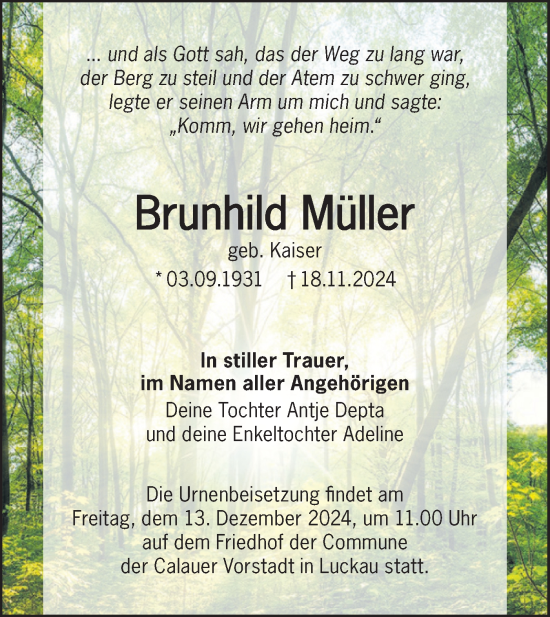 ... und als Gott sah, das der Weg zu lang war, der Berg zu steil und der Atem zu schwer ging, legte er seinen Arm um mich und sagte: „Komm, wir gehen heim.“

Brunhild Müller

geb. Kaiser

* 03.09.1931 † 18.11.2024

In stiller Trauer, im Namen aller Angehörigen

Deine Tochter Antje Depta und deine Enkeltochter Adeline

Die Urnenbeisetzung findet am Freitag, dem 13. Dezember 2024, um 11.00 Uhr auf dem Friedhof der Commune der Calauer Vorstadt in Luckau statt.